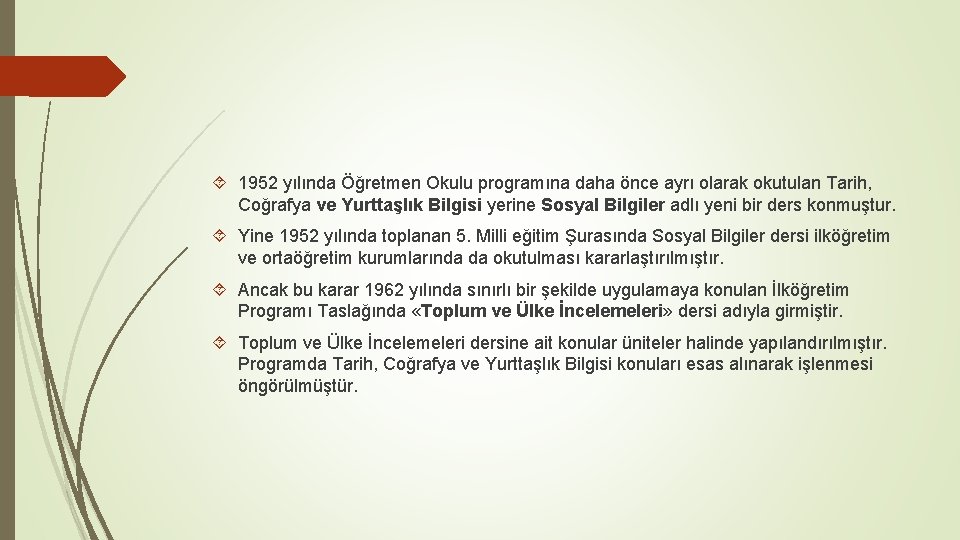 1952 yılında Öğretmen Okulu programına daha önce ayrı olarak okutulan Tarih, Coğrafya ve Yurttaşlık Bilgisi yerine Sosyal Bilgiler adlı yeni bir ders konmuştur.

Yine 1952 yılında toplanan 5. Milli eğitim Şurasında Sosyal Bilgiler dersi ilköğretim ve ortaöğretim kurumlarında da okutulması kararlaştırılmıştır.

Ancak bu karar 1962 yılında sınırlı bir şekilde uygulamaya konulan İlköğretim Programı Taslağında «Toplum ve Ülke İncelemeleri» dersi adıyla girmiştir.

Toplum ve Ülke İncelemeleri dersine ait konular üniteler halinde yapılandırılmıştır. Programda Tarih, Coğrafya ve Yurttaşlık Bilgisi konuları esas alınarak işlenmesi öngörülmüştür.